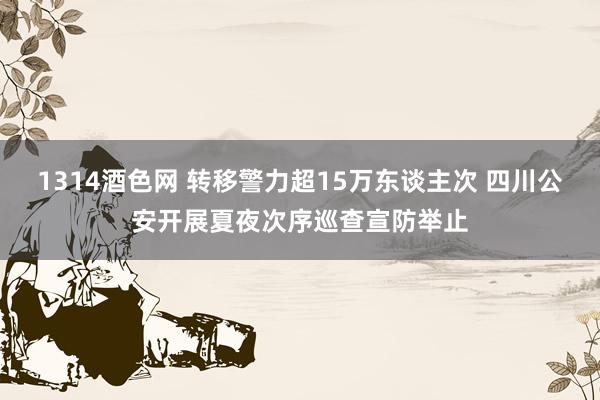 1314酒色网 转移警力超15万东谈主次 四川公安开展夏夜次序巡查宣防举止